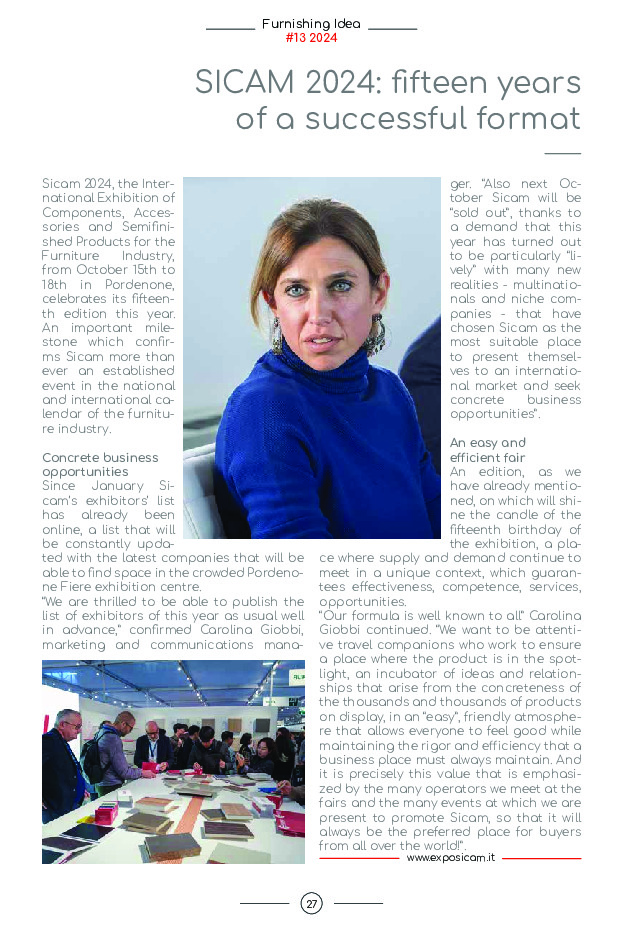 Furnishing Idea
#13 2024

SICAM 2024: fifteen years of a successful format

Sicam 2024, the International Exhibition of Components, Accessories and Semifinished Products for the Furniture Industry, from October 15th to 18th in Pordenone, celebrates its fifteenth edition this year. An important milestone which confirms Sicam more than ever an established event in the national and international calendar of the furniture industry.

Concrete business opportunities
Since January Sicam's exhibitors' list has already been online, a list that will be constantly updated with the latest companies that will be able to find space in the crowded Pordenone Fiere exhibition centre.
"We are thrilled to be able to publish the list of exhibitors of this year as usual well in advance," confirmed Carolina Giobbi, marketing and communications manager. "Also next October Sicam will be "sold out", thanks to a demand that this year has turned out to be particularly "lively" with many new realities - multinationals and niche companies - that have chosen Sicam as the most suitable place to present themselves to an international market and seek concrete business opportunities".

An easy and efficient fair
An edition, as we have already mentioned, on which will shine the candle of the fifteenth birthday of the exhibition, a place where supply and demand continue to meet in a unique context, which guarantees effectiveness, competence, services, opportunities.
"Our formula is well known to all" Carolina Giobbi continued. "We want to be attentive travel companions who work to ensure a place where the product is in the spotlight, an incubator of ideas and relationships that arise from the concreteness of the thousands and thousands of products on display, in an "easy", friendly atmosphere that allows everyone to feel good while maintaining the rigor and efficiency that a business place must always maintain. And it is precisely this value that is emphasized by the many operators we meet at the fairs and the many events at which we are present to promote Sicam, so that it will always be the preferred place for buyers from all over the world!".

www.exposicam.it

27